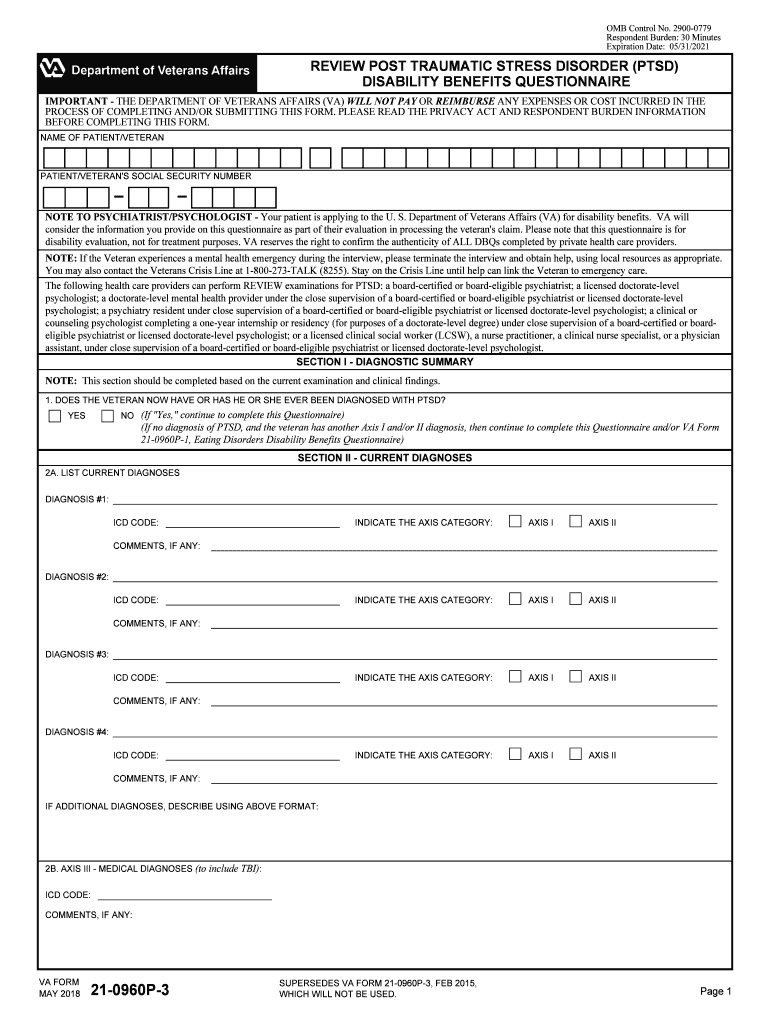 OMB Control No. 2900-0779
Respondent Burden: 30 Minutes
Expiration Date: 05/31/2021

Department of Veterans Affairs

REVIEW POST TRAUMATIC STRESS DISORDER (PTSD) DISABILITY BENEFITS QUESTIONNAIRE

IMPORTANT - THE DEPARTMENT OF VETERANS AFFAIRS (VA) WILL NOT PAY OR REIMBURSE ANY EXPENSES OR COST INCURRED IN THE PROCESS OF COMPLETING AND/OR SUBMITTING THIS FORM. PLEASE READ THE PRIVACY ACT AND RESPONDENT BURDEN INFORMATION BEFORE COMPLETING THIS FORM.

NAME OF PATIENT/VETERAN

PATIENT/VETERAN'S SOCIAL SECURITY NUMBER

NOTE TO PSYCHIATRIST/PSYCHOLOGIST - Your patient is applying to the U. S. Department of Veterans Affairs (VA) for disability benefits. VA will consider the information you provide on this questionnaire as part of their evaluation in processing the veteran's claim. Please note that this questionnaire is for disability evaluation, not for treatment purposes. VA reserves the right to confirm the authenticity of ALL DBQs completed by private health care providers.

NOTE: If the Veteran experiences a mental health emergency during the interview, please terminate the interview and obtain help, using local resources as appropriate. You may also contact the Veterans Crisis Line at 1-800-273-TALK (8255). Stay on the Crisis Line until help can link the Veteran to emergency care.

The following health care providers can perform REVIEW examinations for PTSD: a board-certified or board-eligible psychiatrist; a licensed doctorate-level psychologist; a doctorate-level mental health provider under the close supervision of a board-certified or board-eligible psychiatrist or licensed doctorate-level psychologist; a psychiatry resident under close supervision of a board-certified or board-eligible psychiatrist or licensed doctorate-level psychologist; a clinical or counseling psychologist completing a one-year internship or residency (for purposes of a doctorate-level degree) under close supervision of a board-certified or board-eligible psychiatrist or licensed doctorate-level psychologist; or a licensed clinical social worker (LCSW), a nurse practitioner, a clinical nurse specialist, or a physician assistant, under close supervision of a board-certified or board-eligible psychiatrist or licensed doctorate-level psychologist.

SECTION I - DIAGNOSTIC SUMMARY

NOTE: This section should be completed based on the current examination and clinical findings.

1. DOES THE VETERAN NOW HAVE OR HAS HE OR SHE EVER BEEN DIAGNOSED WITH PTSD?

YES NO (If "Yes," continue to complete this Questionnaire)
(If no diagnosis of PTSD, and the veteran has another Axis I and/or II diagnosis, then continue to complete this Questionnaire and/or VA Form 21-0960P-1, Eating Disorders Disability Benefits Questionnaire)

SECTION II - CURRENT DIAGNOSES

2A. LIST CURRENT DIAGNOSES

DIAGNOSIS #1:
ICD CODE: INDICATE THE AXIS CATEGORY: AXIS I AXIS II
COMMENTS, IF ANY:

DIAGNOSIS #2:
ICD CODE: INDICATE THE AXIS CATEGORY: AXIS I AXIS II
COMMENTS, IF ANY:

DIAGNOSIS #3:
ICD CODE: INDICATE THE AXIS CATEGORY: AXIS I AXIS II
COMMENTS, IF ANY:

DIAGNOSIS #4:
ICD CODE: INDICATE THE AXIS CATEGORY: AXIS I AXIS II
COMMENTS, IF ANY:

IF ADDITIONAL DIAGNOSES, DESCRIBE USING ABOVE FORMAT:

2B. AXIS III - MEDICAL DIAGNOSES (to include TBI):

ICD CODE:

COMMENTS, IF ANY:

VA FORM MAY 2018 21-0960P-3

SUPERSEDES VA FORM 21-0960P-3, FEB 2015, WHICH WILL NOT BE USED.

Page 1